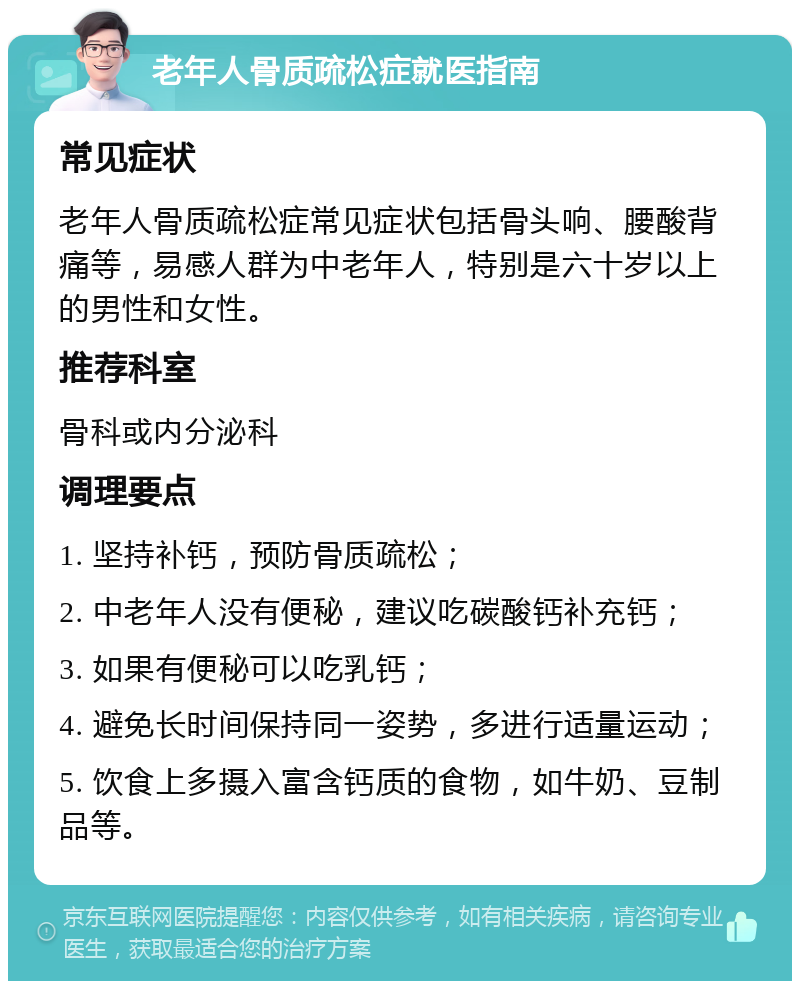 老年人骨质疏松症就医指南

常见症状

老年人骨质疏松症常见症状包括骨头响、腰酸背痛等，易感人群为中老年人，特别是六十岁以上的男性和女性。

推荐科室

骨科或内分泌科

调理要点

1. 坚持补钙，预防骨质疏松；

2. 中老年人没有便秘，建议吃碳酸钙补充钙；

3. 如果有便秘可以吃乳钙；

4. 避免长时间保持同一姿势，多进行适量运动；

5. 饮食上多摄入富含钙质的食物，如牛奶、豆制品等。

京东互联网医院提醒您：内容仅供参考，如有相关疾病，请咨询专业医生，获取最适合您的治疗方案